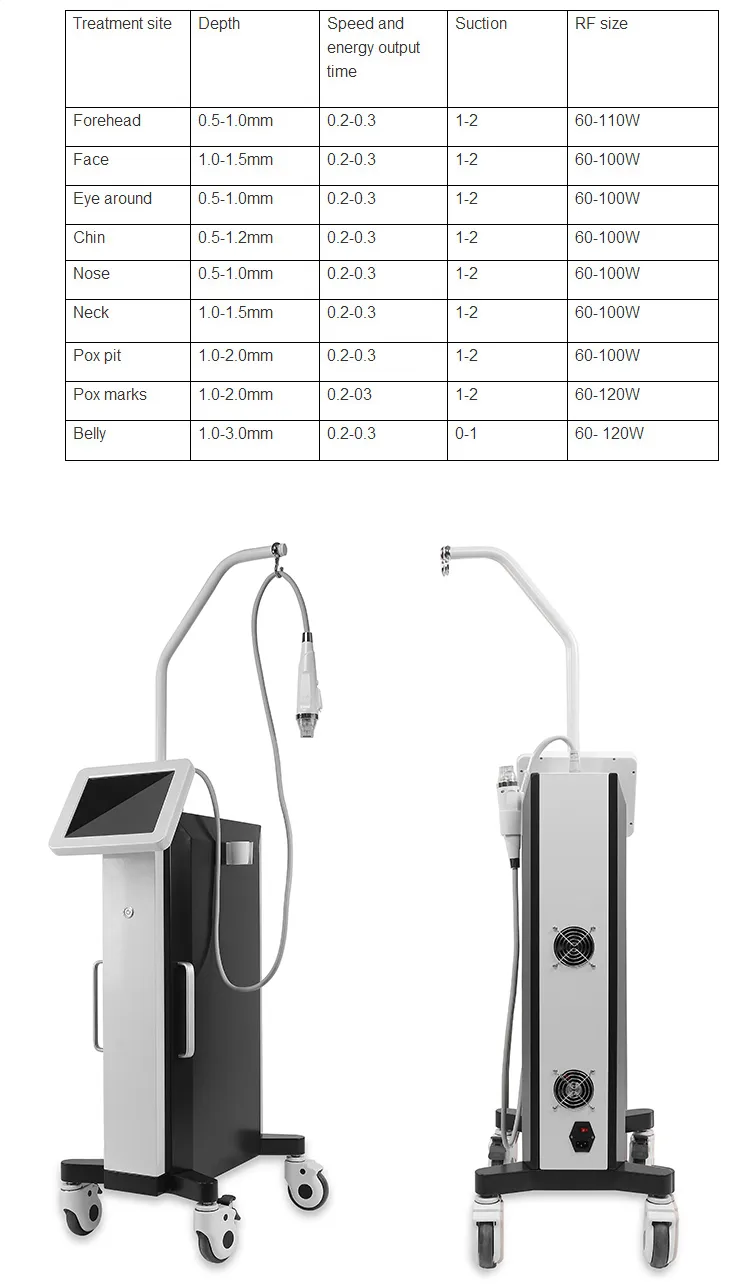 | Treatment site | Depth | Speed and energy output time | Suction | RF size |
|---|---|---|---|---|
| Forehead | 0.5-1.0mm | 0.2-0.3 | 1-2 | 60-110W |
| Face | 1.0-1.5mm | 0.2-0.3 | 1-2 | 60-100W |
| Eye around | 0.5-1.0mm | 0.2-0.3 | 1-2 | 60-100W |
| Chin | 0.5-1.2mm | 0.2-0.3 | 1-2 | 60-100W |
| Nose | 0.5-1.0mm | 0.2-0.3 | 1-2 | 60-100W |
| Neck | 1.0-1.5mm | 0.2-0.3 | 1-2 | 60-100W |
| Pox pit | 1.0-2.0mm | 0.2-0.3 | 1-2 | 60-100W |
| Pox marks | 1.0-2.0mm | 0.2-03 | 1-2 | 60-120W |
| Belly | 1.0-3.0mm | 0.2-0.3 | 0-1 | 60- 120W |